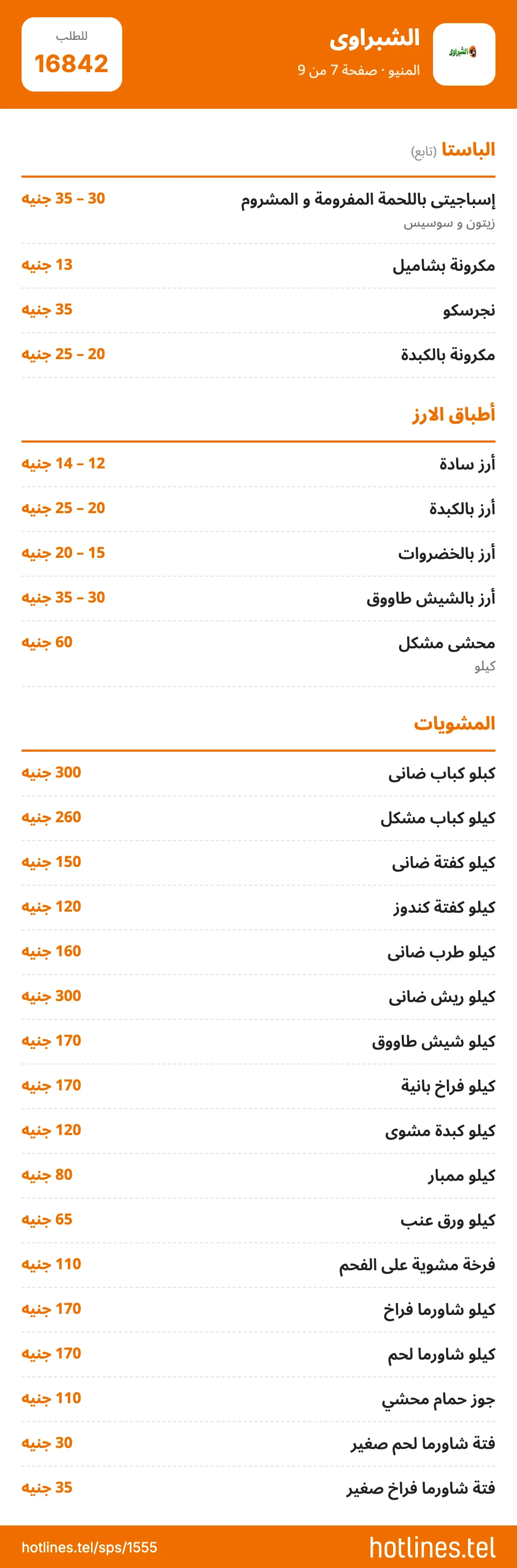 الشبراوى
المنيو · صفحة 7 من 9

للطلب
16842

الباستا (تابع)

إسباجيتى باللحمة المفرومة و المشروم
زيتون و سوسيس
30 – 35 جنيه

مكرونة بشاميل
13 جنيه

نجرسكو
35 جنيه

مكرونة بالكبدة
20 – 25 جنيه

أطباق الارز

أرز سادة
12 – 14 جنيه

أرز بالكبدة
20 – 25 جنيه

أرز بالخضروات
15 – 20 جنيه

أرز بالشيش طاووق
30 – 35 جنيه

محشى مشكل
كيلو
60 جنيه

المشويات

كبلو كباب ضانى
300 جنيه

كيلو كباب مشكل
260 جنيه

كيلو كفتة ضانى
150 جنيه

كيلو كفتة كندوز
120 جنيه

كيلو طرب ضانى
160 جنيه

كيلو ريش ضانى
300 جنيه

كيلو شيش طاووق
170 جنيه

كيلو فراخ بانية
170 جنيه

كيلو كبدة مشوى
120 جنيه

كيلو ممبار
80 جنيه

كيلو ورق عنب
65 جنيه

فرخة مشوية على الفحم
110 جنيه

كيلو شاورما فراخ
170 جنيه

كيلو شاورما لحم
170 جنيه

جوز حمام محشي
110 جنيه

فتة شاورما لحم صغير
30 جنيه

فتة شاورما فراخ صغير
35 جنيه

hotlines.tel/sps/1555
hotlines.tel